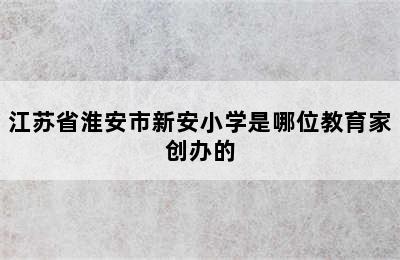 江苏省淮安市新安小学是哪位教育家创办的